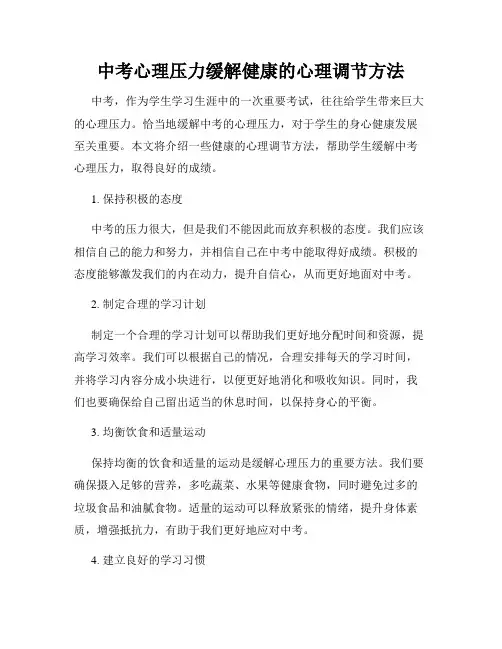 中考心理压力缓解健康的心理调节方法

中考，作为学生学习生涯中的一次重要考试，往往给学生带来巨大的心理压力。恰当地缓解中考的心理压力，对于学生的身心健康发展至关重要。本文将介绍一些健康的心理调节方法，帮助学生缓解中考心理压力，取得良好的成绩。

1. 保持积极的态度

中考的压力很大，但是我们不能因此而放弃积极的态度。我们应该相信自己的能力和努力，并相信自己在中考中能取得好成绩。积极的态度能够激发我们的内在动力，提升自信心，从而更好地面对中考。

2. 制定合理的学习计划

制定一个合理的学习计划可以帮助我们更好地分配时间和资源，提高学习效率。我们可以根据自己的情况，合理安排每天的学习时间，并将学习内容分成小块进行，以便更好地消化和吸收知识。同时，我们也要确保给自己留出适当的休息时间，以保持身心的平衡。

3. 均衡饮食和适量运动

保持均衡的饮食和适量的运动是缓解心理压力的重要方法。我们要确保摄入足够的营养，多吃蔬菜、水果等健康食物，同时避免过多的垃圾食品和油腻食物。适量的运动可以释放紧张的情绪，提升身体素质，增强抵抗力，有助于我们更好地应对中考。

4. 建立良好的学习习惯